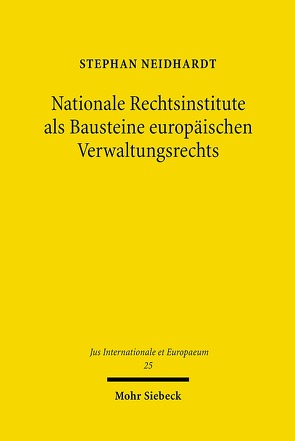 STEPHAN NEIDHARDT

Nationale Rechtsinstitute als Bausteine europäischen Verwaltungsrechts

Jus Internationale et Europaeum
25

Mohr Siebeck